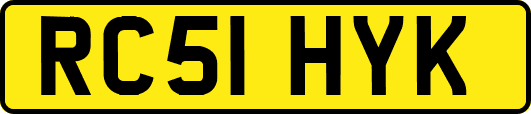 RC51 HYK